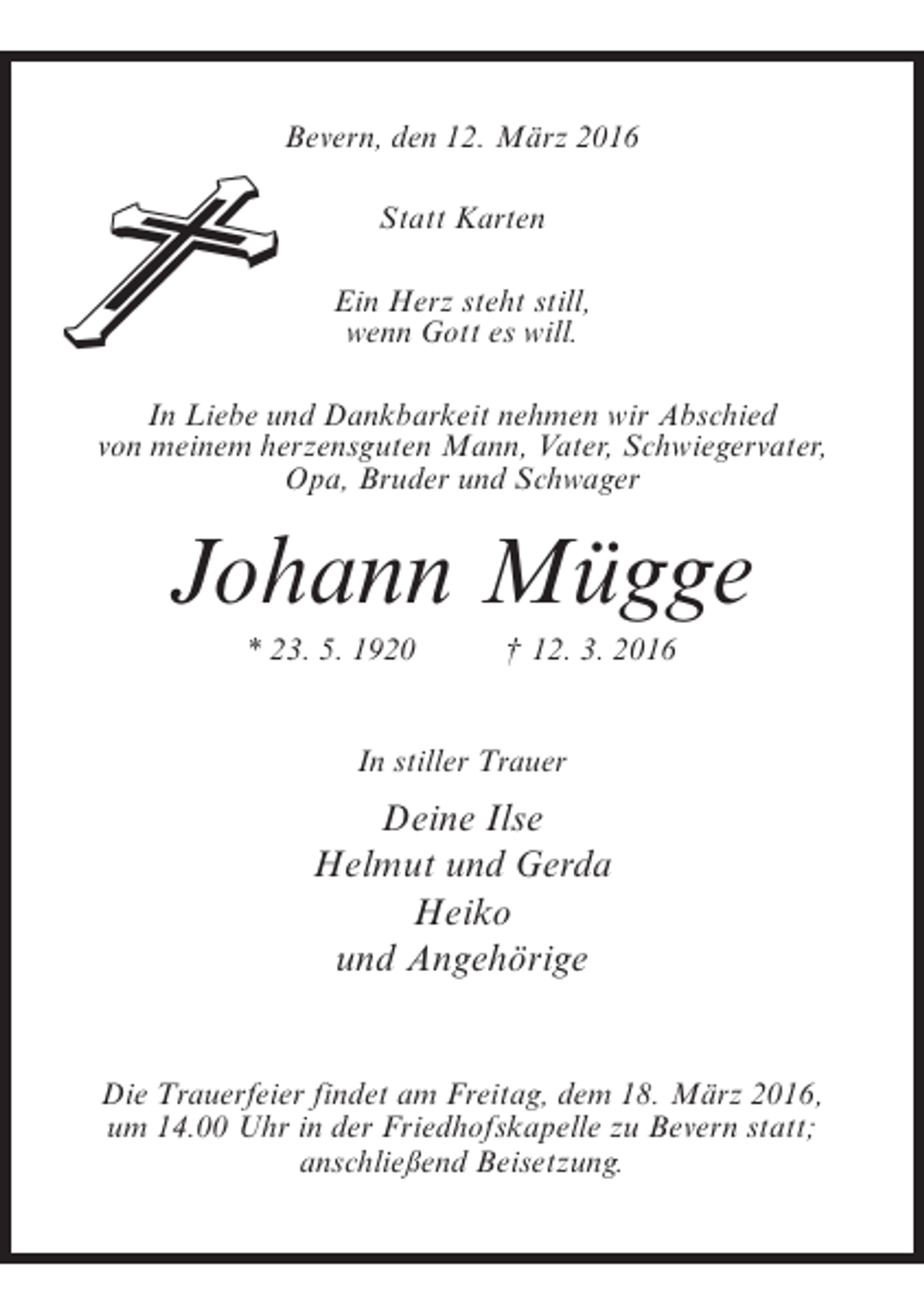 Bevern, den 12. März 2016

Statt Karten

Ein Herz steht still,
wenn Gott es will.

In Liebe und Dankbarkeit nehmen wir Abschied von meinem herzensguten Mann, Vater, Schwiegervater, Opa, Bruder und Schwager

Johann Mügge

* 23. 5. 1920 † 12. 3. 2016

In stiller Trauer

Deine Ilse
Helmut und Gerda
Heiko
und Angehörige

Die Trauerfeier findet am Freitag, dem 18. März 2016, um 14.00 Uhr in der Friedhofskapelle zu Bevern statt; anschließend Beisetzung.